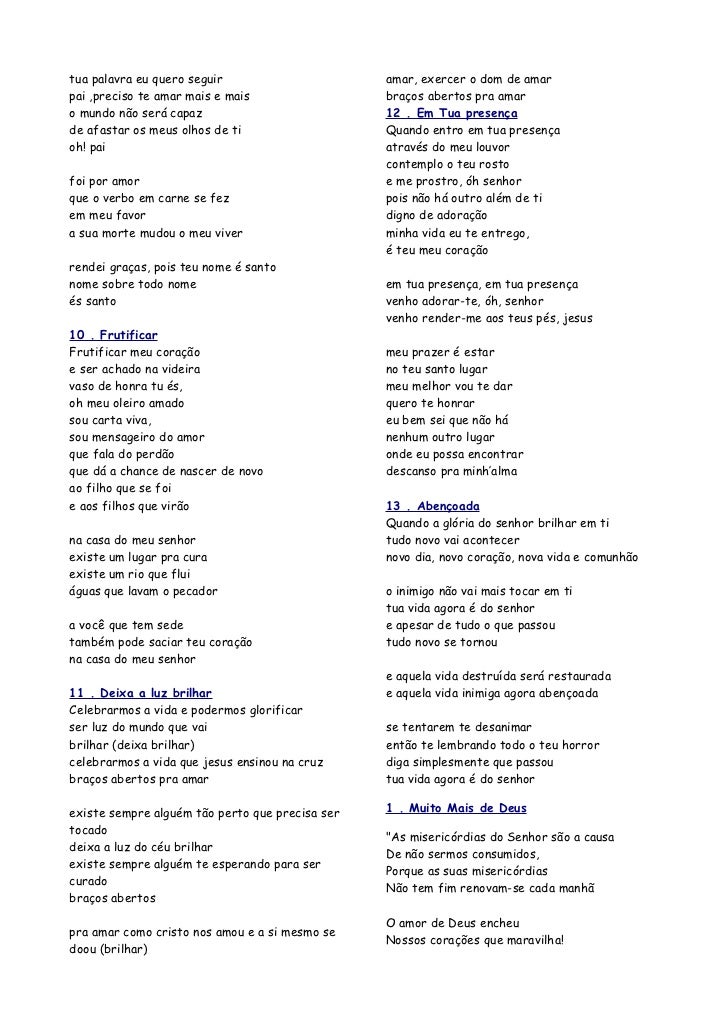 tua palavra eu quero seguir
pai ,preciso te amar mais e mais
o mundo não será capaz
de afastar os meus olhos de ti
oh! pai

foi por amor
que o verbo em carne se fez
em meu favor
a sua morte mudou o meu viver

rendei graças, pois teu nome é santo
nome sobre todo nome
és santo

10 . Frutificar
Frutificar meu coração
e ser achado na videira
vaso de honra tu és,
oh meu oleiro amado
sou carta viva,
sou mensageiro do amor
que fala do perdão
que dá a chance de nascer de novo
ao filho que se foi
e aos filhos que virão

na casa do meu senhor
existe um lugar pra cura
existe um rio que flui
águas que lavam o pecador

a você que tem sede
também pode saciar teu coração
na casa do meu senhor

11 . Deixa a luz brilhar
Celebrarmos a vida e podermos glorificar
ser luz do mundo que vai
brilhar (deixa brilhar)
celebrarmos a vida que jesus ensinou na cruz
braços abertos pra amar

existe sempre alguém tão perto que precisa ser tocado
deixa a luz do céu brilhar
existe sempre alguém te esperando para ser curado
braços abertos

pra amar como cristo nos amou e a si mesmo se doou (brilhar)

amar, exercer o dom de amar
braços abertos pra amar
12 . Em Tua presença
Quando entro em tua presença
através do meu louvor
contemplo o teu rosto
e me prostro, óh senhor
pois não há outro além de ti
digno de adoração
minha vida eu te entrego,
é teu meu coração

em tua presença, em tua presença
venho adorar-te, óh, senhor
venho render-me aos teus pés, jesus

meu prazer é estar
no teu santo lugar
meu melhor vou te dar
quero te honrar
eu bem sei que não há
nenhum outro lugar
onde eu possa encontrar
descanso pra minh'alma

13 . Abençoada
Quando a glória do senhor brilhar em ti
tudo novo vai acontecer
novo dia, novo coração, nova vida e comunhão

o inimigo não vai mais tocar em ti
tua vida agora é do senhor
e apesar de tudo o que passou
tudo novo se tornou

e aquela vida destruída será restaurada
e aquela vida inimiga agora abençoada

se tentarem te desanimar
então te lembrando todo o teu horror
diga simplesmente que passou
tua vida agora é do senhor

1 . Muito Mais de Deus
"As misericórdias do Senhor são a causa
De não sermos consumidos,
Porque as suas misericórdias
Não tem fim renovam-se cada manhã

O amor de Deus encheu
Nossos corações que maravilha!